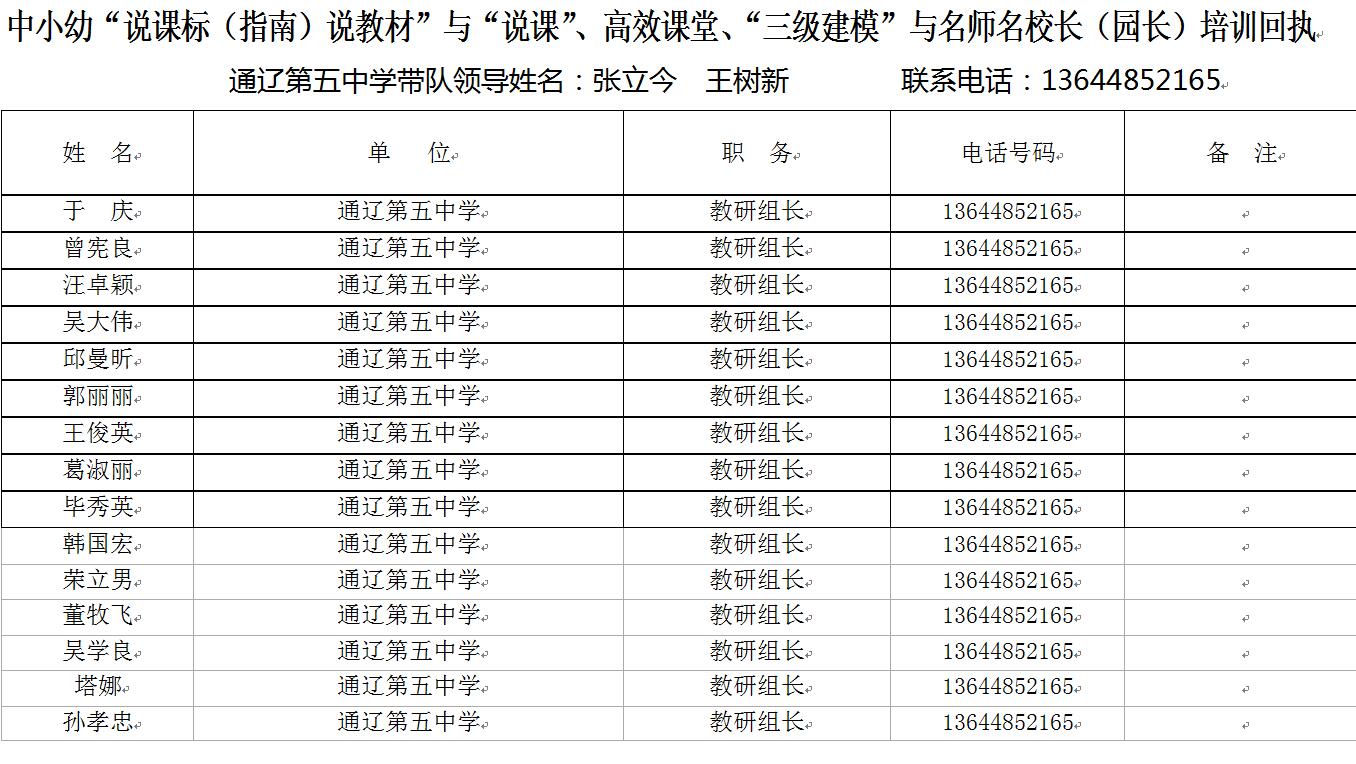 中小幼“说课标（指南）说教材”与“说课”、高效课堂、“三级建模”与名师名校长（园长）培训回执

通辽第五中学带队领导姓名：张立今　王树新　　　联系电话：13644852165

| 姓　名 | 单　　位 | 职　务 | 电话号码 | 备　注 |
|---|---|---|---|---|
| 于　庆 | 通辽第五中学 | 教研组长 | 13644852165 | |
| 曾宪良 | 通辽第五中学 | 教研组长 | 13644852165 | |
| 汪卓颖 | 通辽第五中学 | 教研组长 | 13644852165 | |
| 吴大伟 | 通辽第五中学 | 教研组长 | 13644852165 | |
| 邱曼昕 | 通辽第五中学 | 教研组长 | 13644852165 | |
| 郭丽丽 | 通辽第五中学 | 教研组长 | 13644852165 | |
| 王俊英 | 通辽第五中学 | 教研组长 | 13644852165 | |
| 葛淑丽 | 通辽第五中学 | 教研组长 | 13644852165 | |
| 毕秀英 | 通辽第五中学 | 教研组长 | 13644852165 | |
| 韩国宏 | 通辽第五中学 | 教研组长 | 13644852165 | |
| 荣立男 | 通辽第五中学 | 教研组长 | 13644852165 | |
| 董牧飞 | 通辽第五中学 | 教研组长 | 13644852165 | |
| 吴学良 | 通辽第五中学 | 教研组长 | 13644852165 | |
| 塔娜 | 通辽第五中学 | 教研组长 | 13644852165 | |
| 孙孝忠 | 通辽第五中学 | 教研组长 | 13644852165 | |